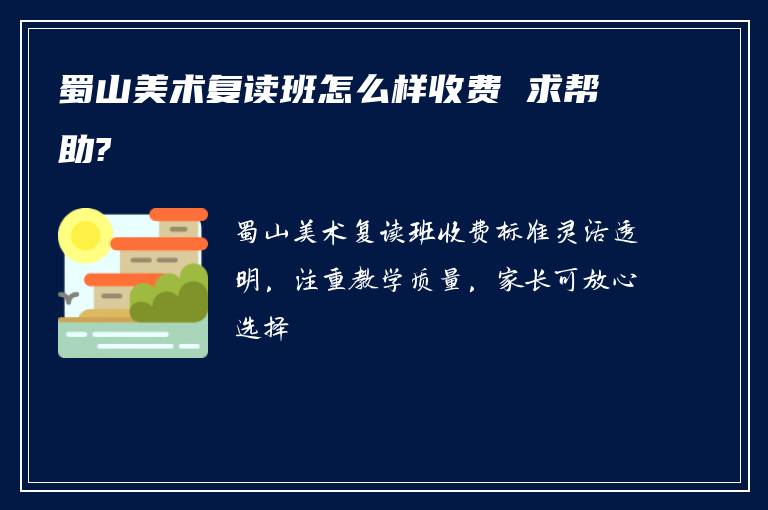 蜀山美术复读班怎么样收费 求帮助?

蜀山美术复读班收费标准灵活透明，注重教学质量，家长可放心选择